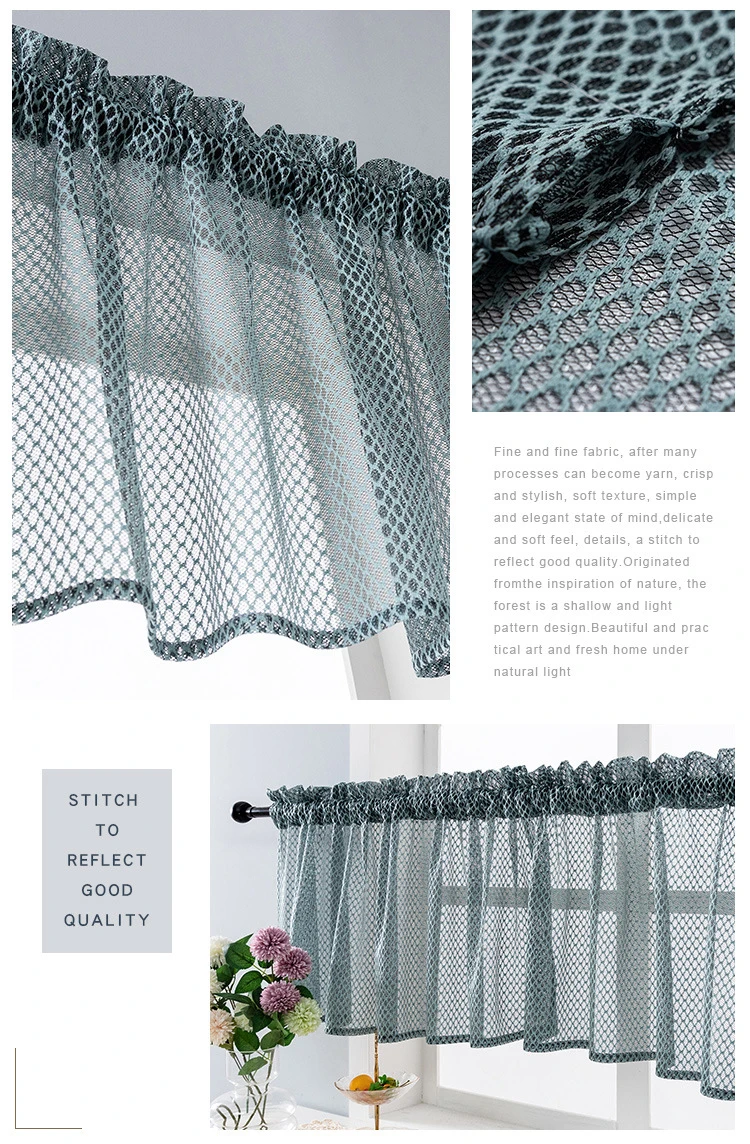 Fine and fine fabric, after many processes can become yarn, crisp and stylish, soft texture, simple and elegant state of mind,delicate and soft feel, details, a stitch to reflect good quality.Originated fromthe inspiration of nature, the forest is a shallow and light pattern design.Beautiful and prac tical art and fresh home under natural light

STITCH
TO
REFLECT
GOOD
QUALITY